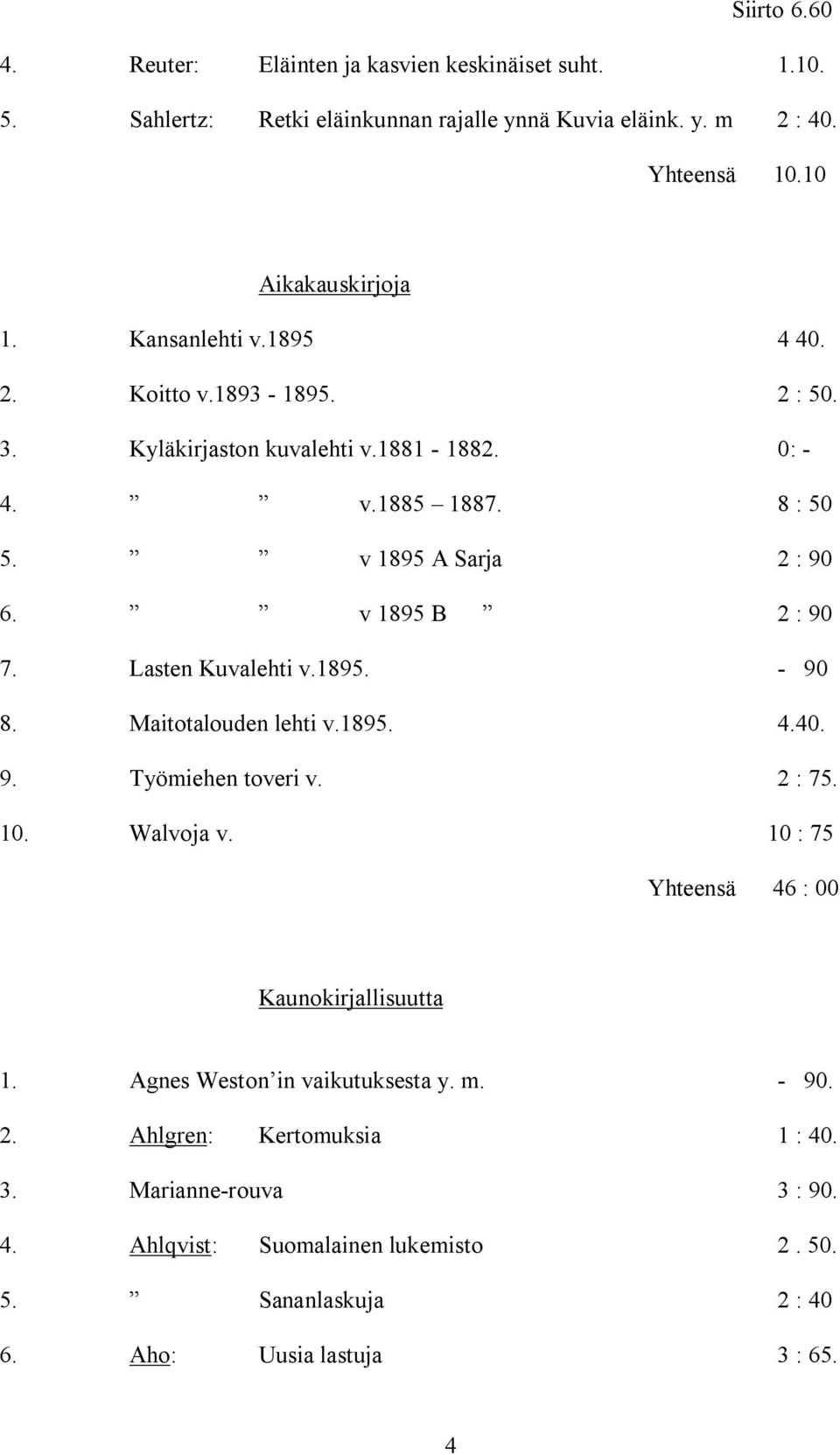 Siirto 6.60

4. Reuter: Eläinten ja kasvien keskinäiset suht. 1.10.
5. Sahlertz: Retki eläinkunnan rajalle ynnä Kuvia eläink. y. m 2 : 40.
Yhteensä 10.10

Aikakauskirjoja

1. Kansanlehti v.1895 4 40.
2. Koitto v.1893 - 1895. 2 : 50.
3. Kyläkirjaston kuvalehti v.1881 - 1882. 0: -
4. ” ” v.1885 – 1887. 8 : 50
5. ” ” v 1895 A Sarja 2 : 90
6. ” ” v 1895 B ” 2 : 90
7. Lasten Kuvalehti v.1895. - 90
8. Maitotalouden lehti v.1895. 4.40.
9. Työmiehen toveri v. 2 : 75.
10. Walvoja v. 10 : 75
Yhteensä 46 : 00

Kaunokirjallisuutta

1. Agnes Weston’in vaikutuksesta y. m. - 90.
2. Ahlgren: Kertomuksia 1 : 40.
3. Marianne-rouva 3 : 90.
4. Ahlqvist: Suomalainen lukemisto 2 . 50.
5. ” Sananlaskuja 2 : 40
6. Aho: Uusia lastuja 3 : 65.

4